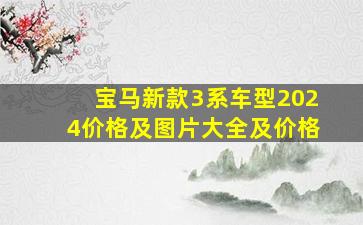 宝马新款3系车型2024价格及图片大全及价格